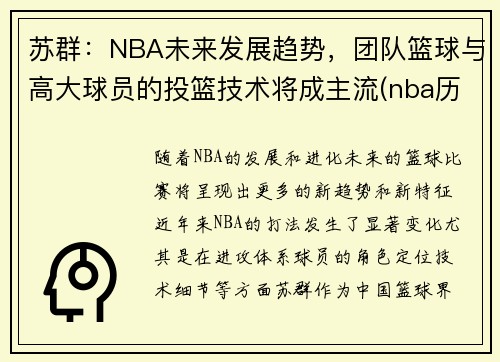 苏群：NBA未来发展趋势，团队篮球与高大球员的投篮技术将成主流(nba历

随着NBA的发展和进化未来的篮球比赛将呈现出更多的新趋势和新特征近年来NBA的打法发生了显著变化尤其是在进攻体系球员的角色定位技术细节等方面苏群作为中国篮球界